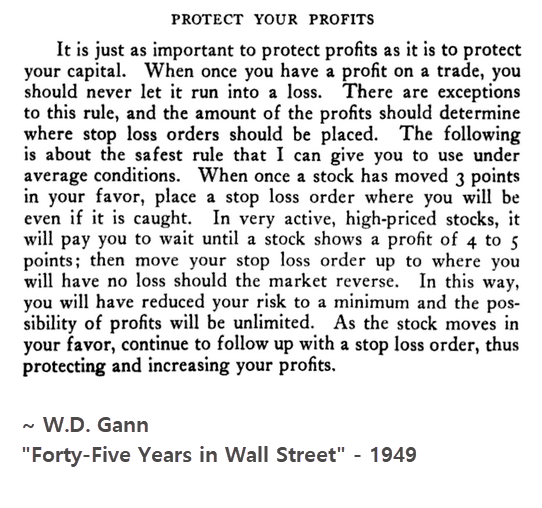 PROTECT YOUR PROFITS

It is just as important to protect profits as it is to protect your capital. When once you have a profit on a trade, you should never let it run into a loss. There are exceptions to this rule, and the amount of the profits should determine where stop loss orders should be placed. The following is about the safest rule that I can give you to use under average conditions. When once a stock has moved 3 points in your favor, place a stop loss order where you will be even if it is caught. In very active, high-priced stocks, it will pay you to wait until a stock shows a profit of 4 to 5 points; then move your stop loss order up to where you will have no loss should the market reverse. In this way, you will have reduced your risk to a minimum and the possibility of profits will be unlimited. As the stock moves in your favor, continue to follow up with a stop loss order, thus protecting and increasing your profits.

~ W.D. Gann
"Forty-Five Years in Wall Street" - 1949